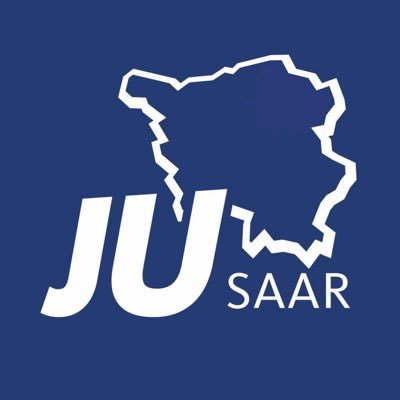 JU
SAAR